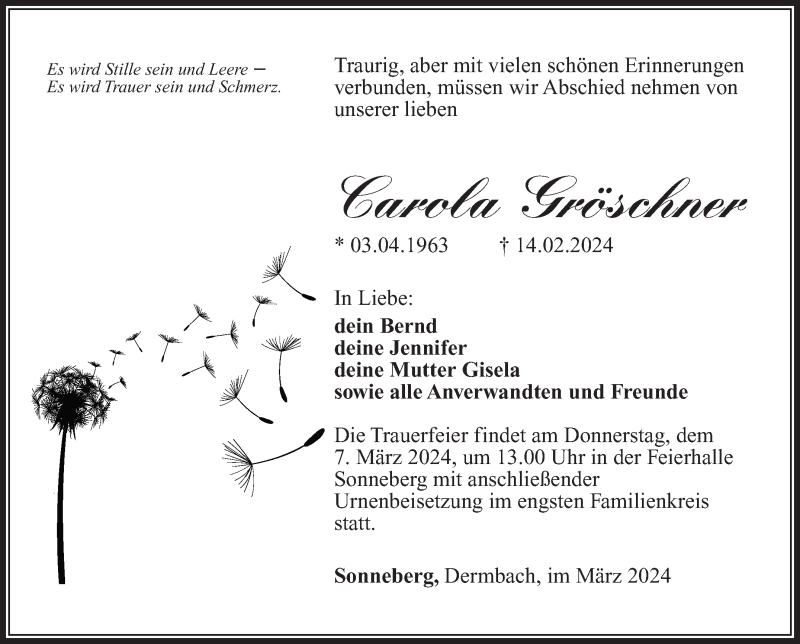 Es wird Stille sein und Leere –
Es wird Trauer sein und Schmerz.

Traurig, aber mit vielen schönen Erinnerungen verbunden, müssen wir Abschied nehmen von unserer lieben

Carola Gröschner

* 03.04.1963 † 14.02.2024

In Liebe:
dein Bernd
deine Jennifer
deine Mutter Gisela
sowie alle Anverwandten und Freunde

Die Trauerfeier findet am Donnerstag, dem 7. März 2024, um 13.00 Uhr in der Feierhalle Sonneberg mit anschließender Urnenbeisetzung im engsten Familienkreis statt.

Sonneberg, Dermbach, im März 2024